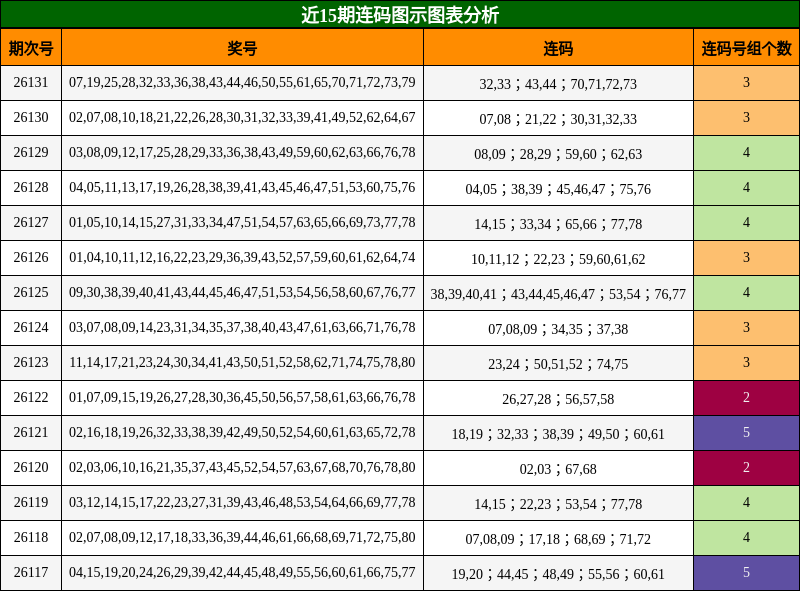 近15期连码图示图表分析

| 期次号 | 奖号 | 连码 | 连码号组个数 |
|---|---|---|---|
| 26131 | 07,19,25,28,32,33,36,38,43,44,46,50,55,61,65,70,71,72,73,79 | 32,33；43,44；70,71,72,73 | 3 |
| 26130 | 02,07,08,10,18,21,22,26,28,30,31,32,33,39,41,49,52,62,64,67 | 07,08；21,22；30,31,32,33 | 3 |
| 26129 | 03,08,09,12,17,25,28,29,33,36,38,43,49,59,60,62,63,66,76,78 | 08,09；28,29；59,60；62,63 | 4 |
| 26128 | 04,05,11,13,17,19,26,28,38,39,41,43,45,46,47,51,53,60,75,76 | 04,05；38,39；45,46,47；75,76 | 4 |
| 26127 | 01,05,10,14,15,27,31,33,34,47,51,54,57,63,65,66,69,73,77,78 | 14,15；33,34；65,66；77,78 | 4 |
| 26126 | 01,04,10,11,12,16,22,23,29,36,39,43,52,57,59,60,61,62,64,74 | 10,11,12；22,23；59,60,61,62 | 3 |
| 26125 | 09,30,38,39,40,41,43,44,45,46,47,51,53,54,56,58,60,67,76,77 | 38,39,40,41；43,44,45,46,47；53,54；76,77 | 4 |
| 26124 | 03,07,08,09,14,23,31,34,35,37,38,40,43,47,61,63,66,71,76,78 | 07,08,09；34,35；37,38 | 3 |
| 26123 | 11,14,17,21,23,24,30,34,41,43,50,51,52,58,62,71,74,75,78,80 | 23,24；50,51,52；74,75 | 3 |
| 26122 | 01,07,09,15,19,26,27,28,30,36,45,50,56,57,58,61,63,66,76,78 | 26,27,28；56,57,58 | 2 |
| 26121 | 02,16,18,19,26,32,33,38,39,42,49,50,52,54,60,61,63,65,72,78 | 18,19；32,33；38,39；49,50；60,61 | 5 |
| 26120 | 02,03,06,10,16,21,35,37,43,45,52,54,57,63,67,68,70,76,78,80 | 02,03；67,68 | 2 |
| 26119 | 03,12,14,15,17,22,23,27,31,39,43,46,48,53,54,64,66,69,77,78 | 14,15；22,23；53,54；77,78 | 4 |
| 26118 | 02,07,08,09,12,17,18,33,36,39,44,46,61,66,68,69,71,72,75,80 | 07,08,09；17,18；68,69；71,72 | 4 |
| 26117 | 04,15,19,20,24,26,29,39,42,44,45,48,49,55,56,60,61,66,75,77 | 19,20；44,45；48,49；55,56；60,61 | 5 |